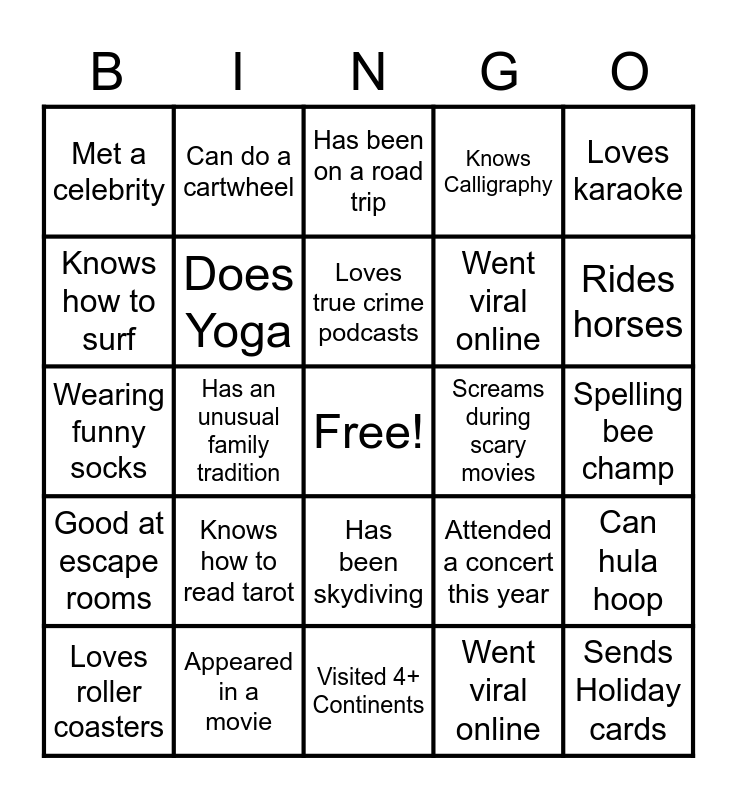 | B | I | N | G | O |
|---|---|---|---|---|
| Met a celebrity | Can do a cartwheel | Has been on a road trip | Knows Calligraphy | Loves karaoke |
| Knows how to surf | Does Yoga | Loves true crime podcasts | Went viral online | Rides horses |
| Wearing funny socks | Has an unusual family tradition | Free! | Screams during scary movies | Spelling bee champ |
| Good at escape rooms | Knows how to read tarot | Has been skydiving | Attended a concert this year | Can hula hoop |
| Loves roller coasters | Appeared in a movie | Visited 4+ Continents | Went viral online | Sends Holiday cards |